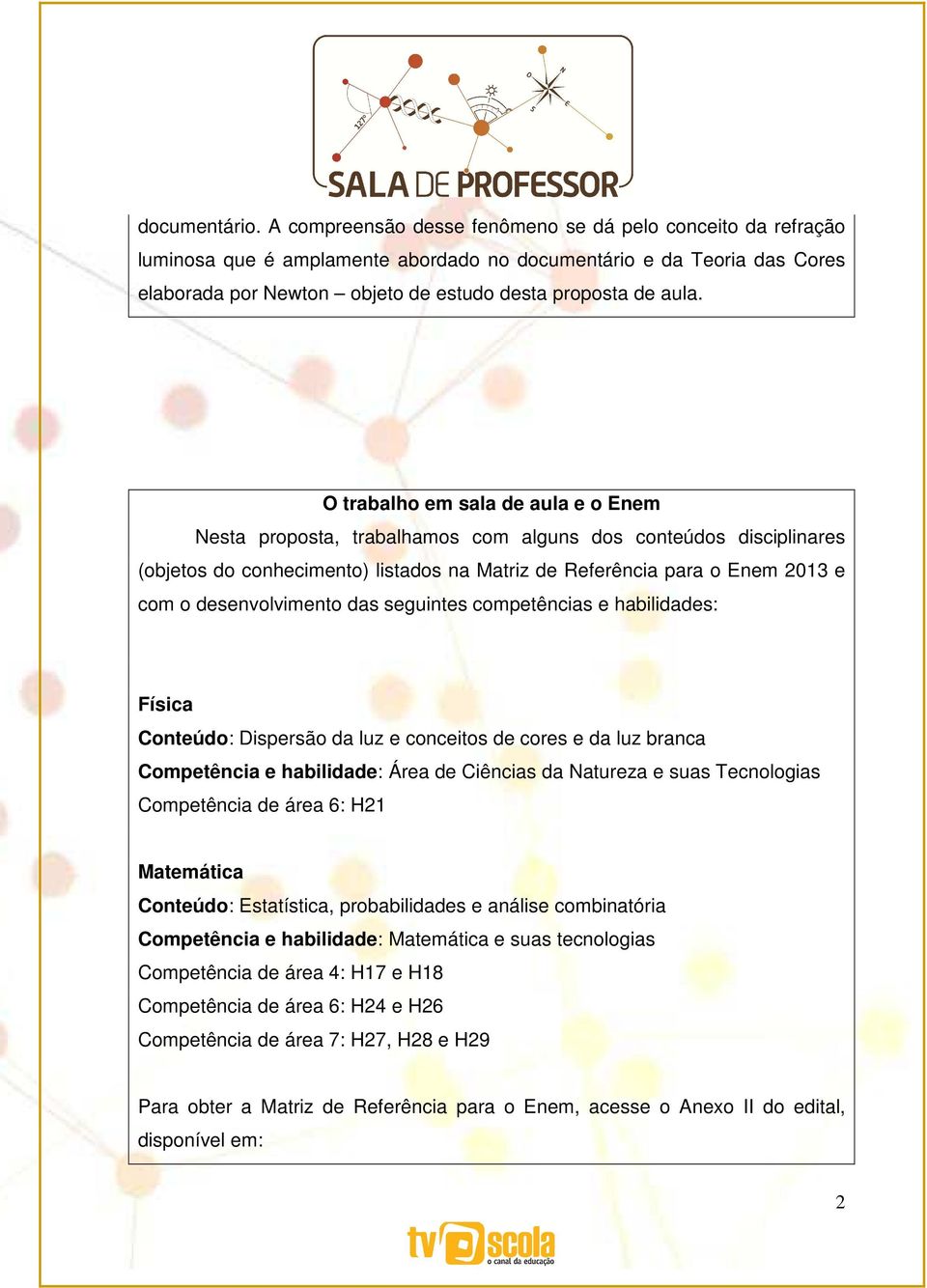 127°
O
N
S
E
SALA DE PROFESSOR

documentário. A compreensão desse fenômeno se dá pelo conceito da refração luminosa que é amplamente abordado no documentário e da Teoria das Cores elaborada por Newton – objeto de estudo desta proposta de aula.

O trabalho em sala de aula e o Enem

Nesta proposta, trabalhamos com alguns dos conteúdos disciplinares (objetos do conhecimento) listados na Matriz de Referência para o Enem 2013 e com o desenvolvimento das seguintes competências e habilidades:

Física
Conteúdo: Dispersão da luz e conceitos de cores e da luz branca
Competência e habilidade: Área de Ciências da Natureza e suas Tecnologias
Competência de área 6: H21

Matemática
Conteúdo: Estatística, probabilidades e análise combinatória
Competência e habilidade: Matemática e suas tecnologias
Competência de área 4: H17 e H18
Competência de área 6: H24 e H26
Competência de área 7: H27, H28 e H29

Para obter a Matriz de Referência para o Enem, acesse o Anexo II do edital, disponível em:

2

tv escola
o canal da educação